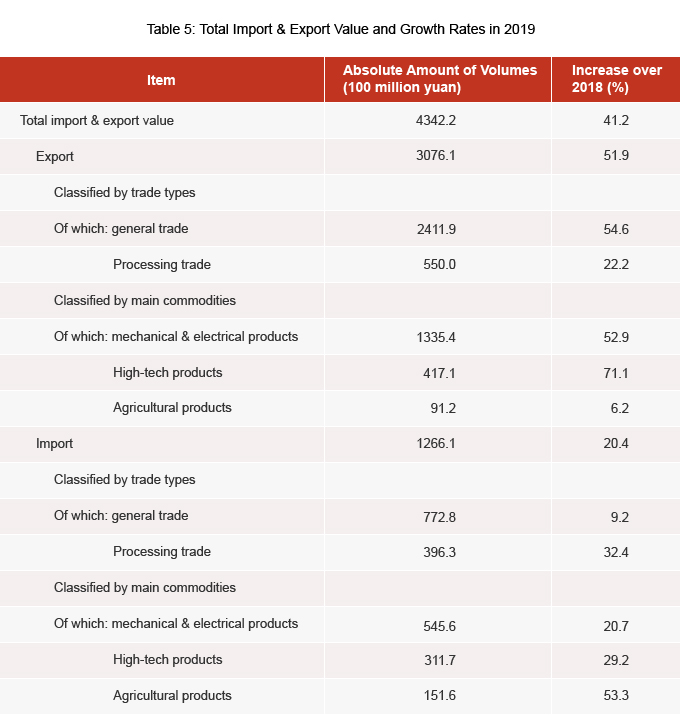 Table 5: Total Import & Export Value and Growth Rates in 2019

| Item | Absolute Amount of Volumes (100 million yuan) | Increase over 2018 (%) |
|---|---|---|
| Total import & export value | 4342.2 | 41.2 |
| Export | 3076.1 | 51.9 |
| Classified by trade types | | |
| Of which: general trade | 2411.9 | 54.6 |
| Processing trade | 550.0 | 22.2 |
| Classified by main commodities | | |
| Of which: mechanical & electrical products | 1335.4 | 52.9 |
| High-tech products | 417.1 | 71.1 |
| Agricultural products | 91.2 | 6.2 |
| Import | 1266.1 | 20.4 |
| Classified by trade types | | |
| Of which: general trade | 772.8 | 9.2 |
| Processing trade | 396.3 | 32.4 |
| Classified by main commodities | | |
| Of which: mechanical & electrical products | 545.6 | 20.7 |
| High-tech products | 311.7 | 29.2 |
| Agricultural products | 151.6 | 53.3 |